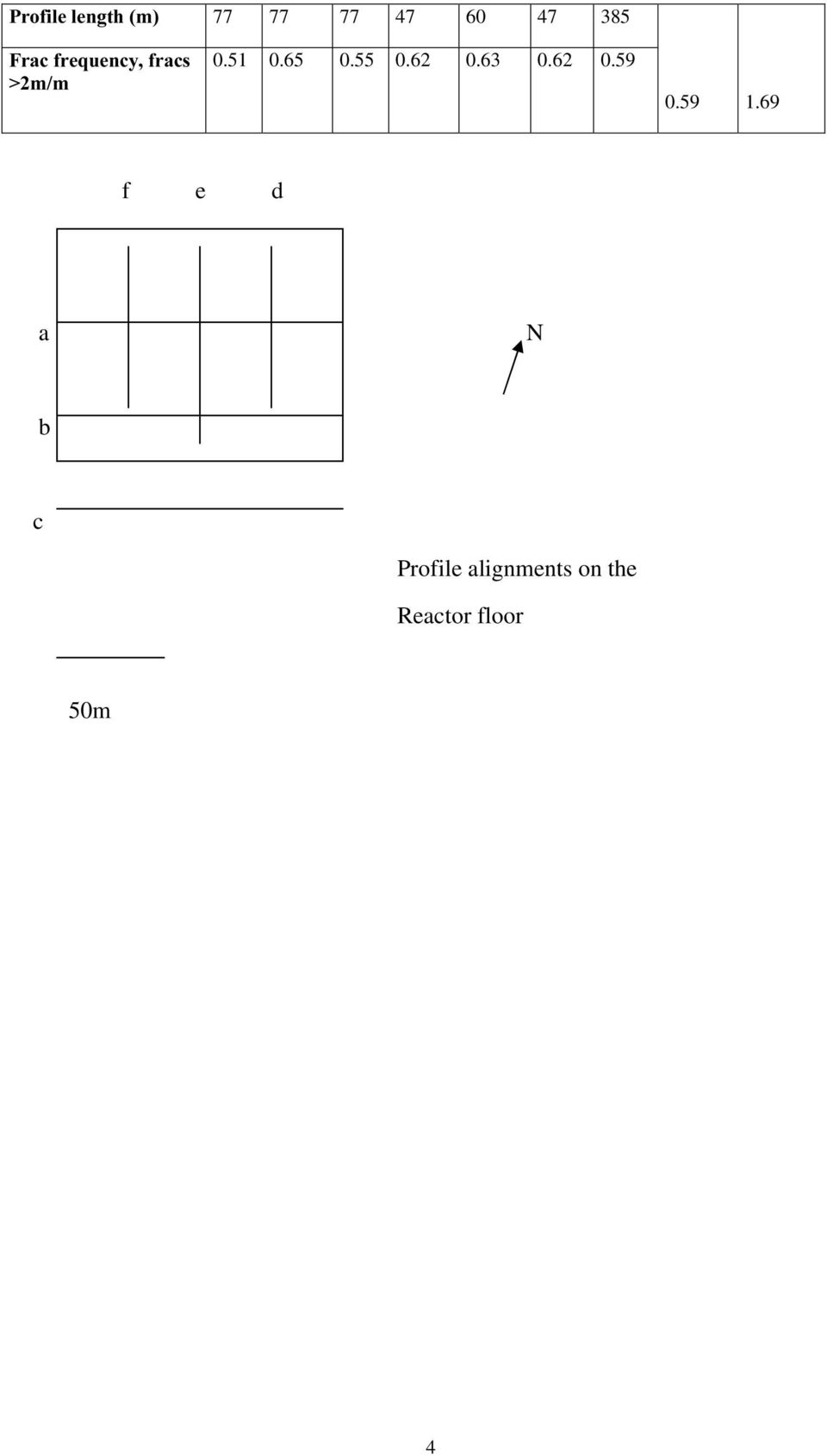 | Profile length (m) | 77 | 77 | 77 | 47 | 60 | 47 | 385 | | |
|---|---|---|---|---|---|---|---|---|---|
| Frac frequency, fracs >2m/m | 0.51 | 0.65 | 0.55 | 0.62 | 0.63 | 0.62 | 0.59 | 0.59 | 1.69 |

f e d

a

N

b

c

Profile alignments on the

Reactor floor

50m

4